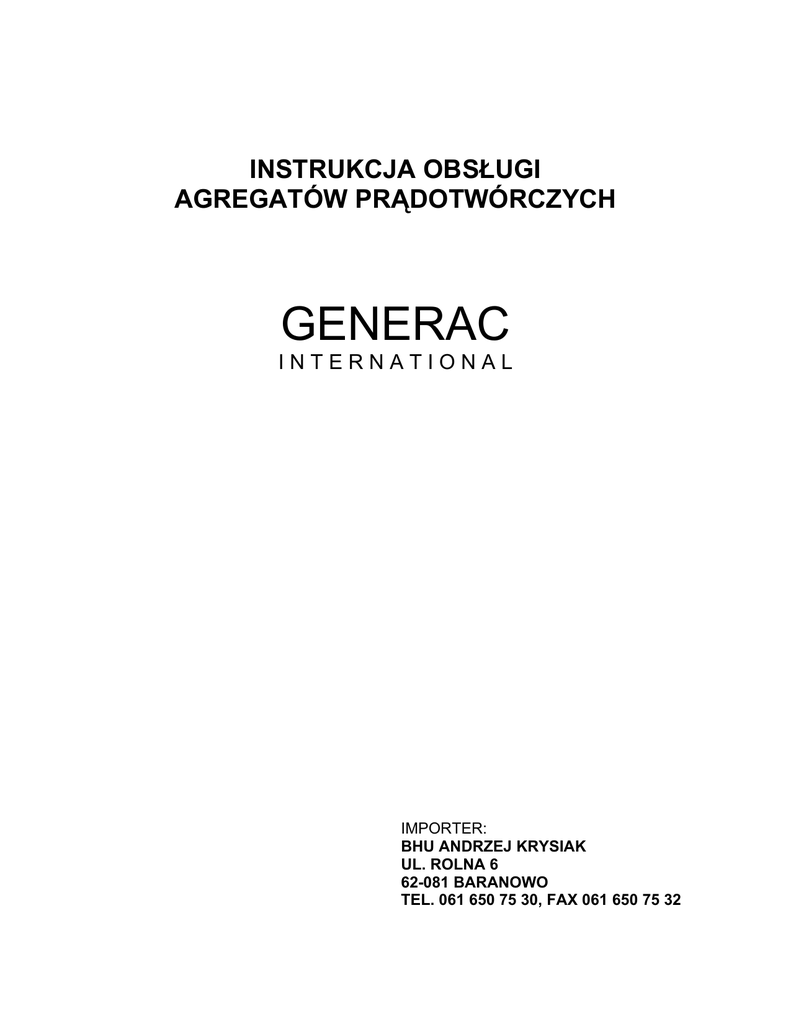 INSTRUKCJA OBSŁUGI
AGREGATÓW PRĄDOTWÓRCZYCH

GENERAC
INTERNATIONAL

IMPORTER:
BHU ANDRZEJ KRYSIAK
UL. ROLNA 6
62-081 BARANOWO
TEL. 061 650 75 30, FAX 061 650 75 32